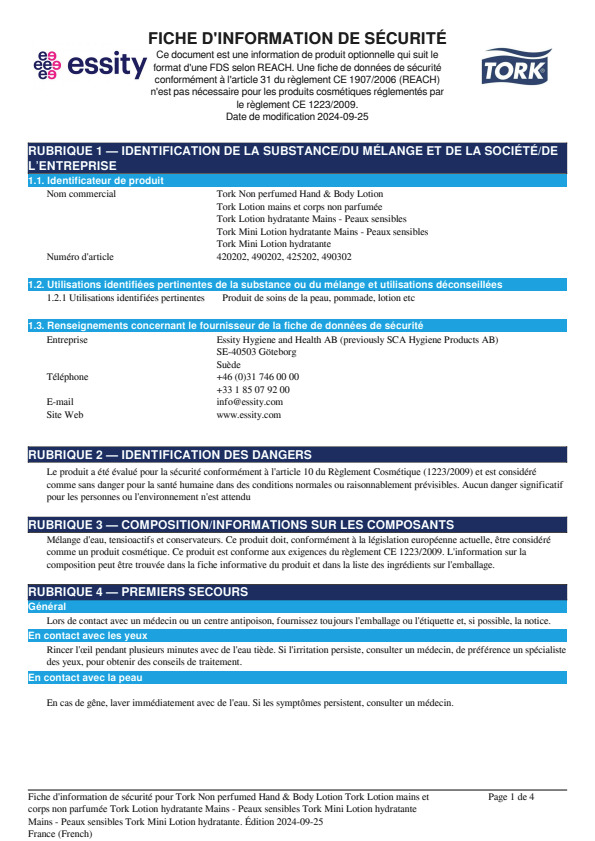 essity

FICHE D'INFORMATION DE SÉCURITÉ

Ce document est une information de produit optionnelle qui suit le format d'une FDS selon REACH. Une fiche de données de sécurité conformément à l'article 31 du règlement CE 1907/2006 (REACH) n'est pas nécessaire pour les produits cosmétiques réglementés par le règlement CE 1223/2009.
Date de modification 2024-09-25

TORK

RUBRIQUE 1 — IDENTIFICATION DE LA SUBSTANCE/DU MÉLANGE ET DE LA SOCIÉTÉ/DE L'ENTREPRISE

1.1. Identificateur de produit

Nom commercial
Tork Non perfumed Hand & Body Lotion
Tork Lotion mains et corps non parfumée
Tork Lotion hydratante Mains - Peaux sensibles
Tork Mini Lotion hydratante Mains - Peaux sensibles
Tork Mini Lotion hydratante

Numéro d'article
420202, 490202, 425202, 490302

1.2. Utilisations identifiées pertinentes de la substance ou du mélange et utilisations déconseillées

1.2.1 Utilisations identifiées pertinentes
Produit de soins de la peau, pommade, lotion etc

1.3. Renseignements concernant le fournisseur de la fiche de données de sécurité

Entreprise
Essity Hygiene and Health AB (previously SCA Hygiene Products AB)
SE-40503 Göteborg
Suède

Téléphone
+46 (0)31 746 00 00
+33 1 85 07 92 00

E-mail
info@essity.com

Site Web
www.essity.com

RUBRIQUE 2 — IDENTIFICATION DES DANGERS

Le produit a été évalué pour la sécurité conformément à l'article 10 du Règlement Cosmétique (1223/2009) et est considéré comme sans danger pour la santé humaine dans des conditions normales ou raisonnablement prévisibles. Aucun danger significatif pour les personnes ou l'environnement n'est attendu

RUBRIQUE 3 — COMPOSITION/INFORMATIONS SUR LES COMPOSANTS

Mélange d'eau, tensioactifs et conservateurs. Ce produit doit, conformément à la législation européenne actuelle, être considéré comme un produit cosmétique. Ce produit est conforme aux exigences du règlement CE 1223/2009. L'information sur la composition peut être trouvée dans la fiche informative du produit et dans la liste des ingrédients sur l'emballage.

RUBRIQUE 4 — PREMIERS SECOURS

Général

Lors de contact avec un médecin ou un centre antipoison, fournissez toujours l'emballage ou l'étiquette et, si possible, la notice.

En contact avec les yeux

Rincer l'œil pendant plusieurs minutes avec de l'eau tiède. Si l'irritation persiste, consulter un médecin, de préférence un spécialiste des yeux, pour obtenir des conseils de traitement.

En contact avec la peau

En cas de gêne, laver immédiatement avec de l'eau. Si les symptômes persistent, consulter un médecin.

Fiche d'information de sécurité pour Tork Non perfumed Hand & Body Lotion Tork Lotion mains et corps non parfumée Tork Lotion hydratante Mains - Peaux sensibles Tork Mini Lotion hydratante Mains - Peaux sensibles Tork Mini Lotion hydratante. Édition 2024-09-25
France (French)

Page 1 de 4